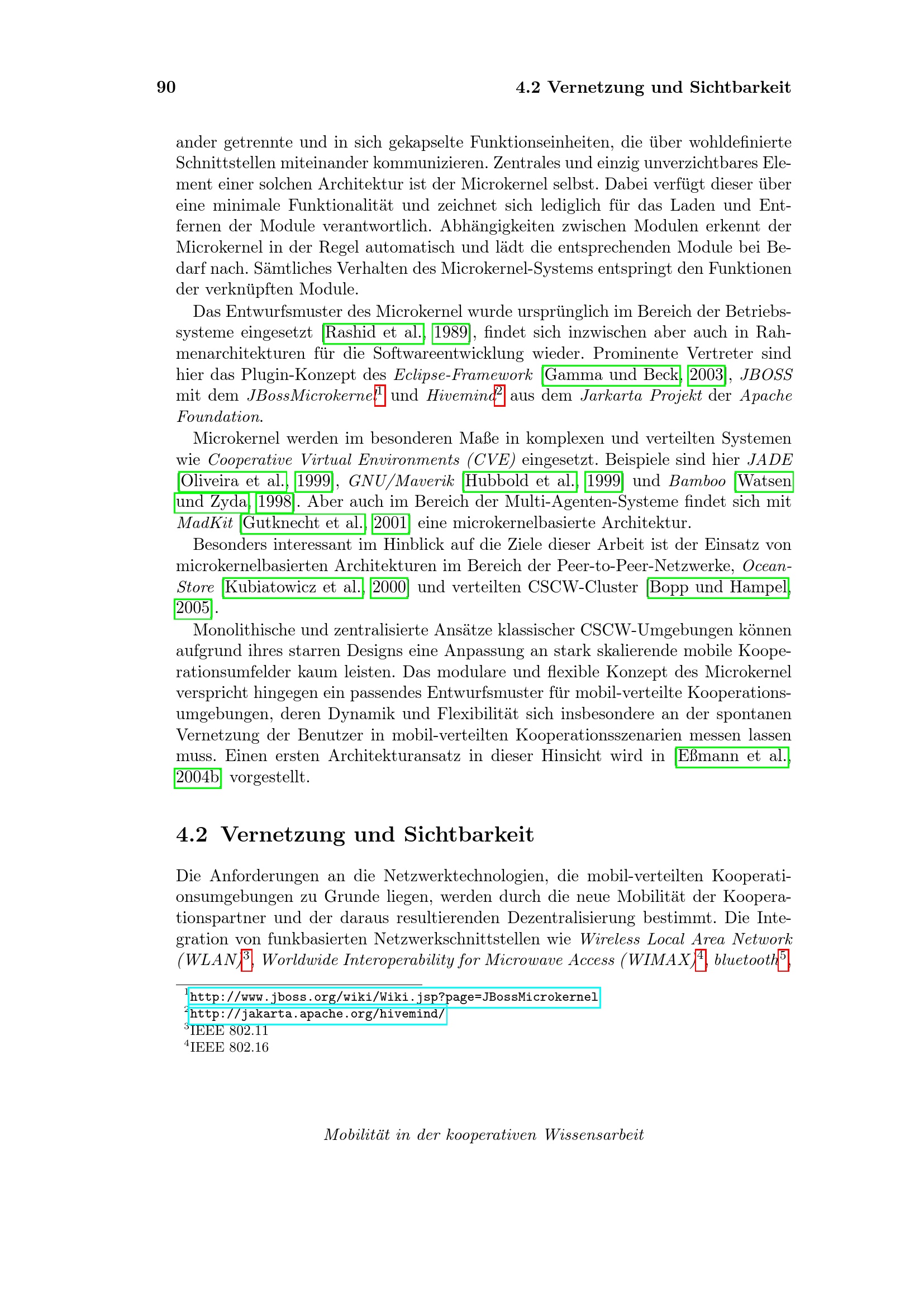 90 4.2 Vernetzung und Sichtbarkeit

ander getrennte und in sich gekapselte Funktionseinheiten, die über wohldefinierte Schnittstellen miteinander kommunizieren. Zentrales und einzig unverzichtbares Element einer solchen Architektur ist der Microkernel selbst. Dabei verfügt dieser über eine minimale Funktionalität und zeichnet sich lediglich für das Laden und Entfernen der Module verantwortlich. Abhängigkeiten zwischen Modulen erkennt der Microkernel in der Regel automatisch und lädt die entsprechenden Module bei Bedarf nach. Sämtliches Verhalten des Microkernel-Systems entspringt den Funktionen der verknüpften Module.

Das Entwurfsmuster des Microkernel wurde ursprünglich im Bereich der Betriebssysteme eingesetzt [Rashid et al., 1989], findet sich inzwischen aber auch in Rahmenarchitekturen für die Softwareentwicklung wieder. Prominente Vertreter sind hier das Plugin-Konzept des Eclipse-Framework [Gamma und Beck, 2003], JBOSS mit dem JBossMicrokernel$^1$ und Hivemind$^2$ aus dem Jarkarta Projekt der Apache Foundation.

Microkernel werden im besonderen Maße in komplexen und verteilten Systemen wie Cooperative Virtual Environments (CVE) eingesetzt. Beispiele sind hier JADE [Oliveira et al., 1999], GNU/Maverik [Hubbold et al., 1999] und Bamboo [Watsen und Zyda, 1998]. Aber auch im Bereich der Multi-Agenten-Systeme findet sich mit MadKit [Gutknecht et al., 2001] eine microkernelbasierte Architektur.

Besonders interessant im Hinblick auf die Ziele dieser Arbeit ist der Einsatz von microkernelbasierten Architekturen im Bereich der Peer-to-Peer-Netzwerke, OceanStore [Kubiatowicz et al., 2000] und verteilten CSCW-Cluster [Bopp und Hampel, 2005].

Monolithische und zentralisierte Ansätze klassischer CSCW-Umgebungen können aufgrund ihres starren Designs eine Anpassung an stark skalierende mobile Kooperationsumfelder kaum leisten. Das modulare und flexible Konzept des Microkernel verspricht hingegen ein passendes Entwurfsmuster für mobil-verteilte Kooperationsumgebungen, deren Dynamik und Flexibilität sich insbesondere an der spontanen Vernetzung der Benutzer in mobil-verteilten Kooperationsszenarien messen lassen muss. Einen ersten Architekturansatz in dieser Hinsicht wird in [Eßmann et al., 2004b] vorgestellt.

4.2 Vernetzung und Sichtbarkeit

Die Anforderungen an die Netzwerktechnologien, die mobil-verteilten Kooperationsumgebungen zu Grunde liegen, werden durch die neue Mobilität der Kooperationspartner und der daraus resultierenden Dezentralisierung bestimmt. Die Integration von funkbasierten Netzwerkschnittstellen wie Wireless Local Area Network (WLAN)$^3$, Worldwide Interoperability for Microwave Access (WIMAX)$^4$, bluetooth$^5$,

$^1$http://www.jboss.org/wiki/Wiki.jsp?page=JBossMicrokernel
$^2$http://jakarta.apache.org/hivemind/
$^3$IEEE 802.11
$^4$IEEE 802.16

Mobilität in der kooperativen Wissensarbeit